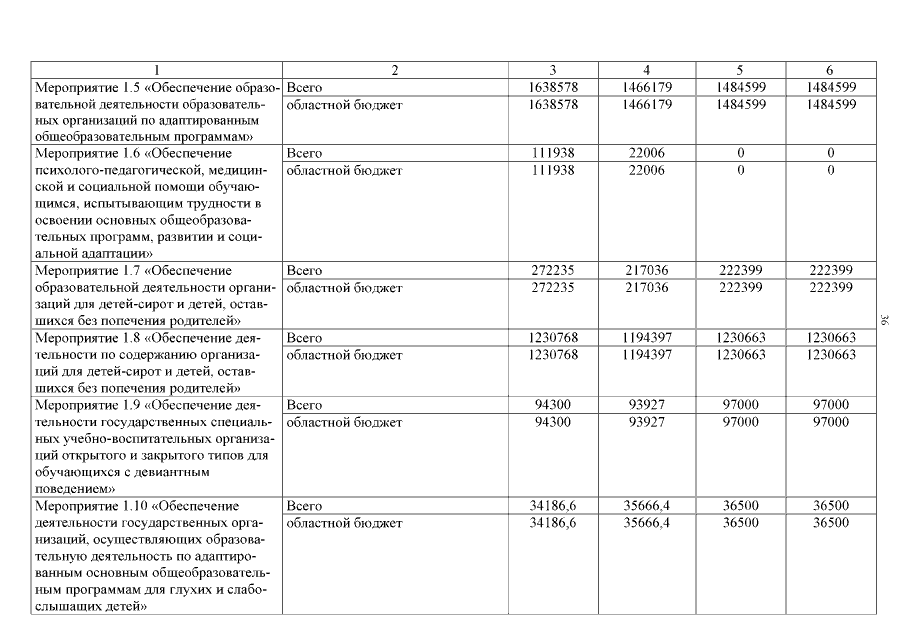 | 1 | 2 | 3 | 4 | 5 | 6 |
|---|---|---|---|---|---|
| Мероприятие 1.5 «Обеспечение образовательной деятельности образовательных организаций по адаптированным общеобразовательным программам» | Всего | 1638578 | 1466179 | 1484599 | 1484599 |
| | областной бюджет | 1638578 | 1466179 | 1484599 | 1484599 |
| Мероприятие 1.6 «Обеспечение психолого-педагогической, медицинской и социальной помощи обучающимся, испытывающим трудности в освоении основных общеобразовательных программ, развитии и социальной адаптации» | Всего | 111938 | 22006 | 0 | 0 |
| | областной бюджет | 111938 | 22006 | 0 | 0 |
| Мероприятие 1.7 «Обеспечение образовательной деятельности организаций для детей-сирот и детей, оставшихся без попечения родителей» | Всего | 272235 | 217036 | 222399 | 222399 |
| | областной бюджет | 272235 | 217036 | 222399 | 222399 |
| Мероприятие 1.8 «Обеспечение деятельности по содержанию организаций для детей-сирот и детей, оставшихся без попечения родителей» | Всего | 1230768 | 1194397 | 1230663 | 1230663 |
| | областной бюджет | 1230768 | 1194397 | 1230663 | 1230663 |
| Мероприятие 1.9 «Обеспечение деятельности государственных специальных учебно-воспитательных организаций открытого и закрытого типов для обучающихся с девиантным поведением» | Всего | 94300 | 93927 | 97000 | 97000 |
| | областной бюджет | 94300 | 93927 | 97000 | 97000 |
| Мероприятие 1.10 «Обеспечение деятельности государственных организаций, осуществляющих образовательную деятельность по адаптированным основным общеобразовательным программам для глухих и слабослышащих детей» | Всего | 34186,6 | 35666,4 | 36500 | 36500 |
| | областной бюджет | 34186,6 | 35666,4 | 36500 | 36500 |

36